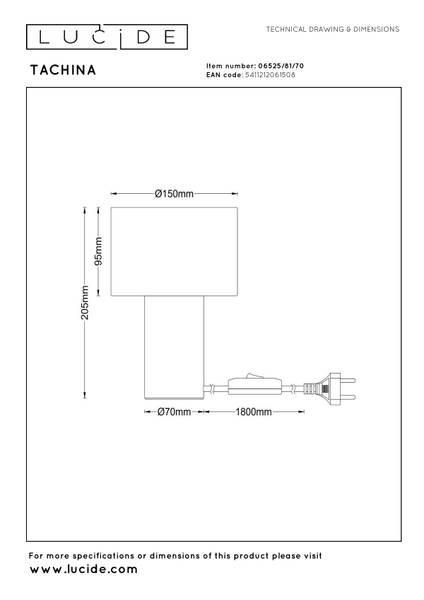 LUCIDE

TECHNICAL DRAWING & DIMENSIONS

TACHINA

Item number: 06525/81/70
EAN code: 5411212061506

Ø150mm

95mm

205mm

Ø70mm

1800mm

For more specifications or dimensions of this product please visit
www.lucide.com